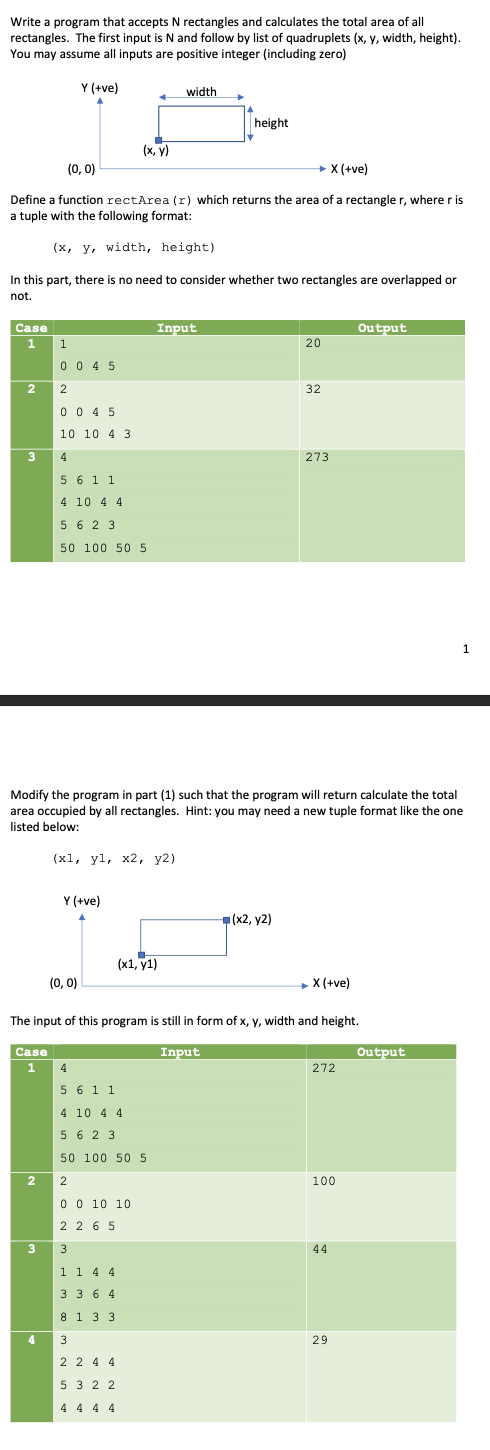 Write a program that accepts N rectangles and calculates the total area of all rectangles. The first input is N and follow by list of quadruplets (x, y, width, height). You may assume all inputs are positive integer (including zero)

Y (+ve)
width
height
(x, y)
(0, 0)
X (+ve)

Define a function rectArea(r) which returns the area of a rectangle r, where r is a tuple with the following format:

(x, y, width, height)

In this part, there is no need to consider whether two rectangles are overlapped or not.

| Case | Input | Output |
|---|---|---|
| 1 | 1<br>0 0 4 5 | 20 |
| 2 | 2<br>0 0 4 5<br>10 10 4 3 | 32 |
| 3 | 4<br>5 6 1 1<br>4 10 4 4<br>5 6 2 3<br>50 100 50 5 | 273 |

1

Modify the program in part (1) such that the program will return calculate the total area occupied by all rectangles. Hint: you may need a new tuple format like the one listed below:

(x1, y1, x2, y2)

Y (+ve)
(x2, y2)
(x1, y1)
(0, 0)
X (+ve)

The input of this program is still in form of x, y, width and height.

| Case | Input | Output |
|---|---|---|
| 1 | 4<br>5 6 1 1<br>4 10 4 4<br>5 6 2 3<br>50 100 50 5 | 272 |
| 2 | 2<br>0 0 10 10<br>2 2 6 5 | 100 |
| 3 | 3<br>1 1 4 4<br>3 3 6 4<br>8 1 3 3 | 44 |
| 4 | 3<br>2 2 4 4<br>5 3 2 2<br>4 4 4 4 | 29 |